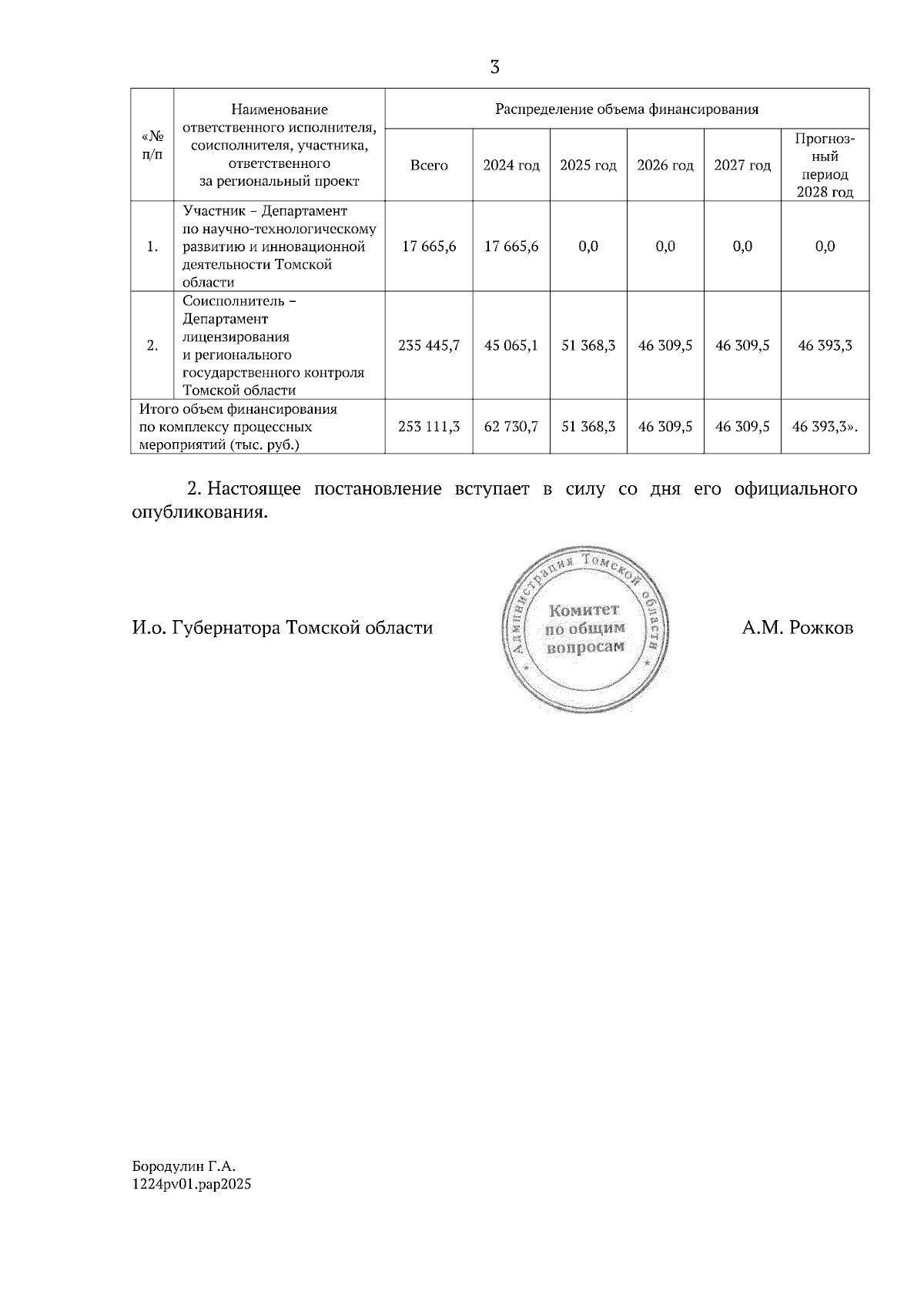 3

| «№ п/п | Наименование ответственного исполнителя, соисполнителя, участника, ответственного за региональный проект | Распределение объема финансирования | | | | | |
|---|---|---|---|---|---|---|---|
| | | Всего | 2024 год | 2025 год | 2026 год | 2027 год | Прогнозный период 2028 год |
| 1. | Участник – Департамент по научно-технологическому развитию и инновационной деятельности Томской области | 17 665,6 | 17 665,6 | 0,0 | 0,0 | 0,0 | 0,0 |
| 2. | Соисполнитель – Департамент лицензирования и регионального государственного контроля Томской области | 235 445,7 | 45 065,1 | 51 368,3 | 46 309,5 | 46 309,5 | 46 393,3 |
| Итого объем финансирования по комплексу процессных мероприятий (тыс. руб.) | | 253 111,3 | 62 730,7 | 51 368,3 | 46 309,5 | 46 309,5 | 46 393,3». |

2. Настоящее постановление вступает в силу со дня его официального опубликования.

И.о. Губернатора Томской области

Администрация Томской области
Комитет по общим вопросам

А.М. Рожков

Бородулин Г.А.
1224pv01.pap2025